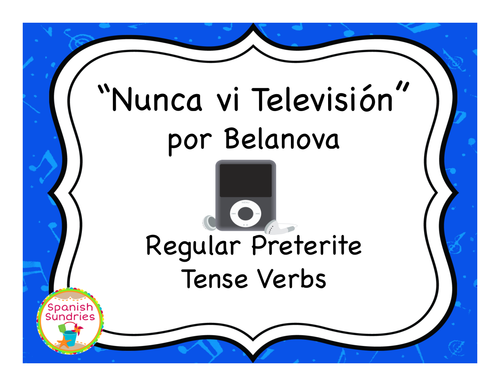 “Nunca vi Televisión”
por Belanova

Regular Preterite Tense Verbs

Spanish Sundries